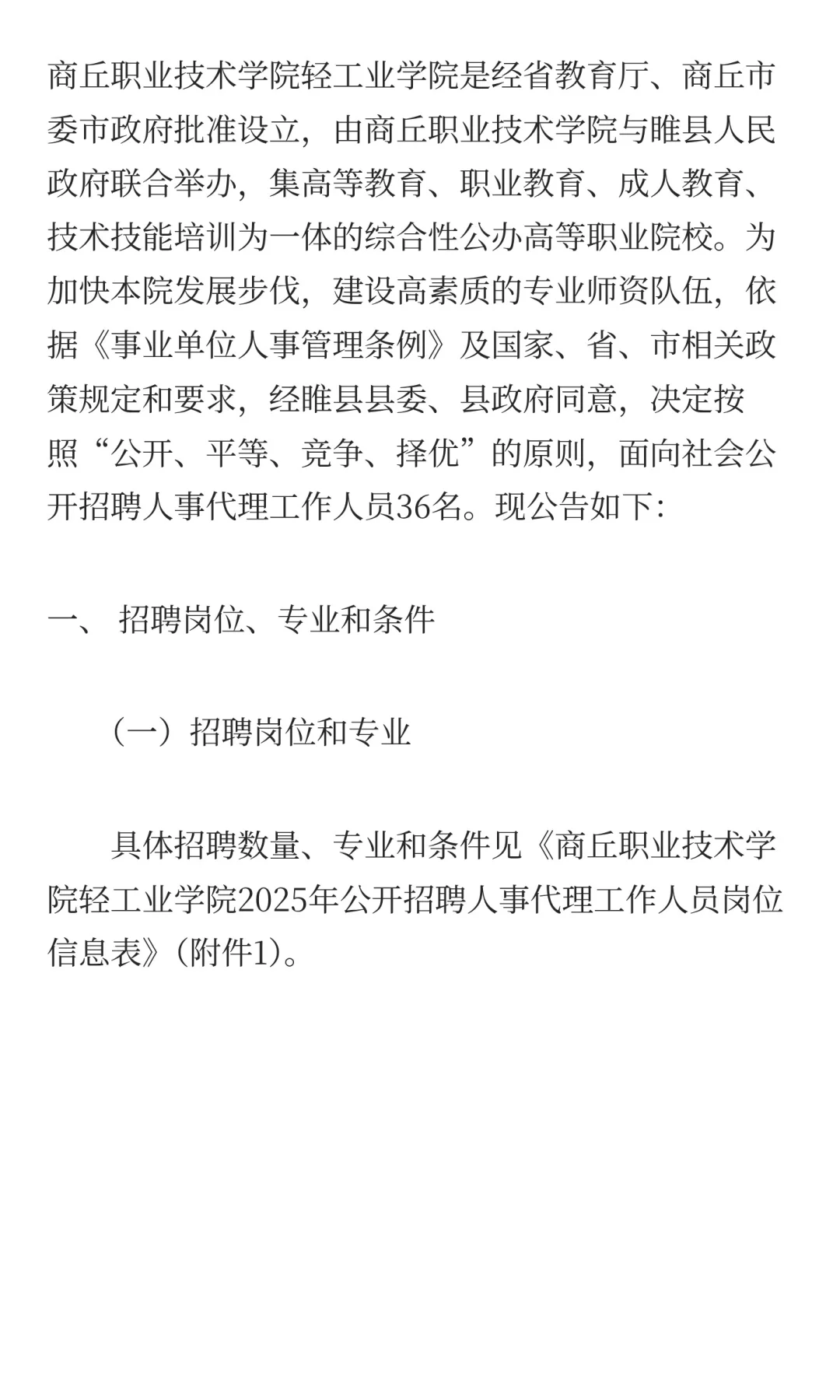 商丘职业技术学院轻工业学院是经省教育厅、商丘市委市政府批准设立，由商丘职业技术学院与睢县人民政府联合举办，集高等教育、职业教育、成人教育、技术技能培训为一体的综合性公办高等职业院校。为加快本院发展步伐，建设高素质的专业师资队伍，依据《事业单位人事管理条例》及国家、省、市相关政策规定和要求，经睢县县委、县政府同意，决定按照“公开、平等、竞争、择优”的原则，面向社会公开招聘人事代理工作人员36名。现公告如下：

一、 招聘岗位、专业和条件

（一）招聘岗位和专业

具体招聘数量、专业和条件见《商丘职业技术学院轻工业学院2025年公开招聘人事代理工作人员岗位信息表》（附件1）。